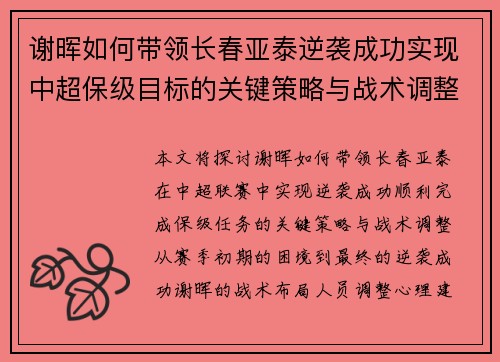 谢晖如何带领长春亚泰逆袭成功实现中超保级目标的关键策略与战术调整

本文将探讨谢晖如何带领长春亚泰在中超联赛中实现逆袭成功顺利完成保级任务的关键策略与战术调整从赛季初期的困境到最终的逆袭成功谢晖的战术布局人员调整心理建